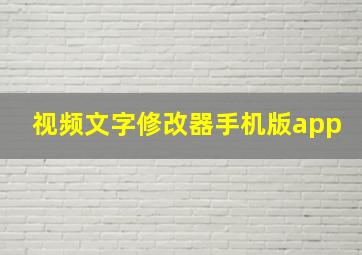 视频文字修改器手机版app